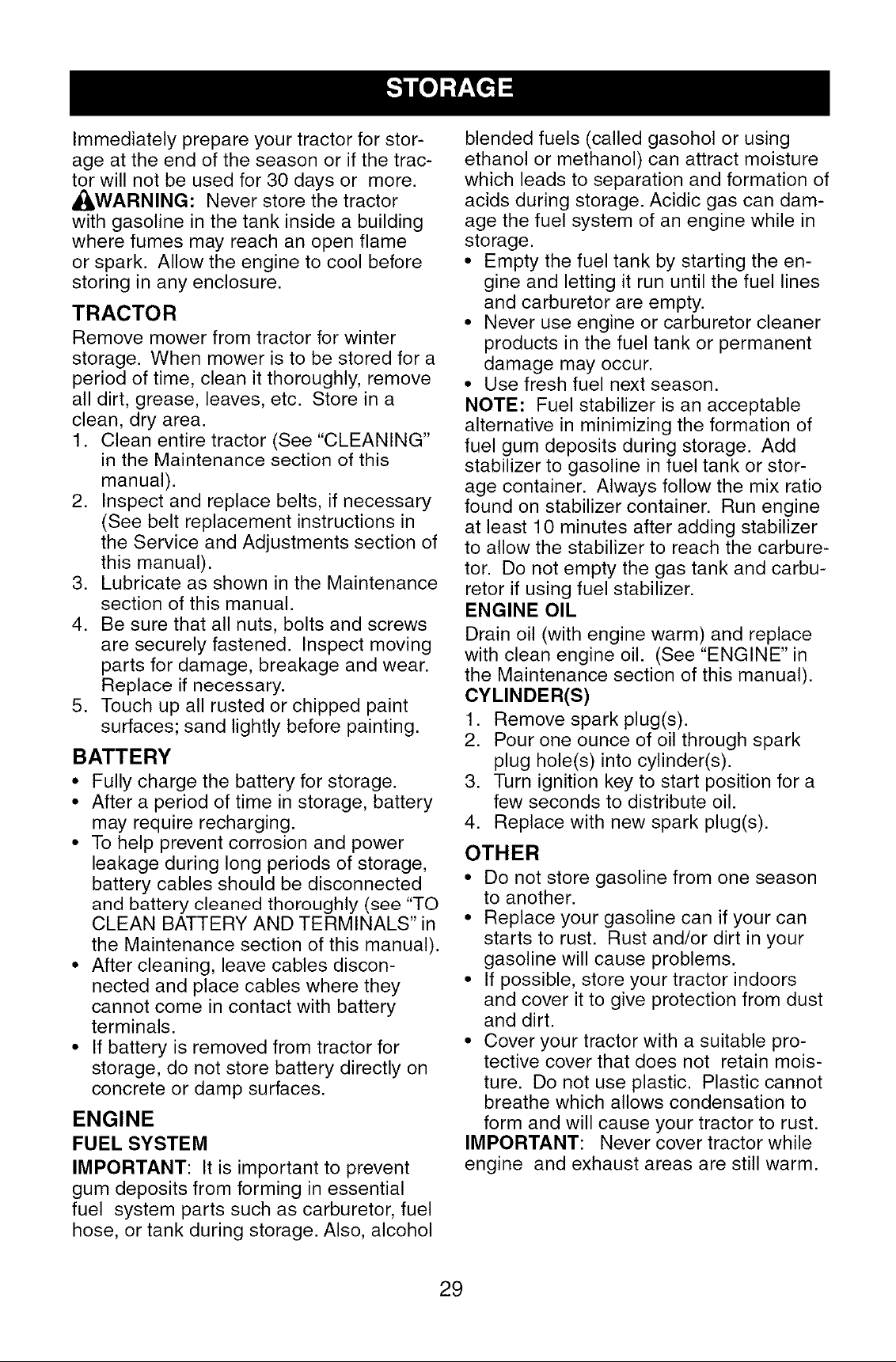 STORAGE

Immediately prepare your tractor for storage at the end of the season or if the tractor will not be used for 30 days or more.
WARNING: Never store the tractor with gasoline in the tank inside a building where fumes may reach an open flame or spark. Allow the engine to cool before storing in any enclosure.

TRACTOR

Remove mower from tractor for winter storage. When mower is to be stored for a period of time, clean it thoroughly, remove all dirt, grease, leaves, etc. Store in a clean, dry area.
1. Clean entire tractor (See "CLEANING" in the Maintenance section of this manual).
2. Inspect and replace belts, if necessary (See belt replacement instructions in the Service and Adjustments section of this manual).
3. Lubricate as shown in the Maintenance section of this manual.
4. Be sure that all nuts, bolts and screws are securely fastened. Inspect moving parts for damage, breakage and wear. Replace if necessary.
5. Touch up all rusted or chipped paint surfaces; sand lightly before painting.

BATTERY

• Fully charge the battery for storage.
• After a period of time in storage, battery may require recharging.
• To help prevent corrosion and power leakage during long periods of storage, battery cables should be disconnected and battery cleaned thoroughly (see "TO CLEAN BATTERY AND TERMINALS" in the Maintenance section of this manual).
• After cleaning, leave cables disconnected and place cables where they cannot come in contact with battery terminals.
• If battery is removed from tractor for storage, do not store battery directly on concrete or damp surfaces.

ENGINE

FUEL SYSTEM

IMPORTANT: It is important to prevent gum deposits from forming in essential fuel system parts such as carburetor, fuel hose, or tank during storage. Also, alcohol blended fuels (called gasohol or using ethanol or methanol) can attract moisture which leads to separation and formation of acids during storage. Acidic gas can damage the fuel system of an engine while in storage.
• Empty the fuel tank by starting the engine and letting it run until the fuel lines and carburetor are empty.
• Never use engine or carburetor cleaner products in the fuel tank or permanent damage may occur.
• Use fresh fuel next season.
NOTE: Fuel stabilizer is an acceptable alternative in minimizing the formation of fuel gum deposits during storage. Add stabilizer to gasoline in fuel tank or storage container. Always follow the mix ratio found on stabilizer container. Run engine at least 10 minutes after adding stabilizer to allow the stabilizer to reach the carburetor. Do not empty the gas tank and carburetor if using fuel stabilizer.

ENGINE OIL

Drain oil (with engine warm) and replace with clean engine oil. (See "ENGINE" in the Maintenance section of this manual).

CYLINDER(S)

1. Remove spark plug(s).
2. Pour one ounce of oil through spark plug hole(s) into cylinder(s).
3. Turn ignition key to start position for a few seconds to distribute oil.
4. Replace with new spark plug(s).

OTHER

• Do not store gasoline from one season to another.
• Replace your gasoline can if your can starts to rust. Rust and/or dirt in your gasoline will cause problems.
• If possible, store your tractor indoors and cover it to give protection from dust and dirt.
• Cover your tractor with a suitable protective cover that does not retain moisture. Do not use plastic. Plastic cannot breathe which allows condensation to form and will cause your tractor to rust.
IMPORTANT: Never cover tractor while engine and exhaust areas are still warm.

29